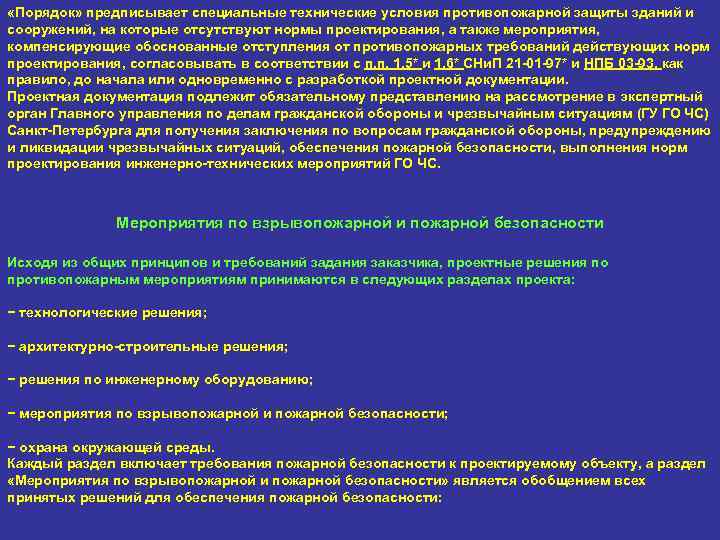 «Порядок» предписывает специальные технические условия противопожарной защиты зданий и сооружений, на которые отсутствуют нормы проектирования, а также мероприятия, компенсирующие обоснованные отступления от противопожарных требований действующих норм проектирования, согласовывать в соответствии с п.п. 1.5* и 1.6* СНиП 21-01-97* и НПБ 03-93, как правило, до начала или одновременно с разработкой проектной документации.
Проектная документация подлежит обязательному представлению на рассмотрение в экспертный орган Главного управления по делам гражданской обороны и чрезвычайным ситуациям (ГУ ГО ЧС) Санкт-Петербурга для получения заключения по вопросам гражданской обороны, предупреждению и ликвидации чрезвычайных ситуаций, обеспечения пожарной безопасности, выполнения норм проектирования инженерно-технических мероприятий ГО ЧС.

Мероприятия по взрывопожарной и пожарной безопасности

Исходя из общих принципов и требований задания заказчика, проектные решения по противопожарным мероприятиям принимаются в следующих разделах проекта:

− технологические решения;

− архитектурно-строительные решения;

− решения по инженерному оборудованию;

− мероприятия по взрывопожарной и пожарной безопасности;

− охрана окружающей среды.
Каждый раздел включает требования пожарной безопасности к проектируемому объекту, а раздел «Мероприятия по взрывопожарной и пожарной безопасности» является обобщением всех принятых решений для обеспечения пожарной безопасности: